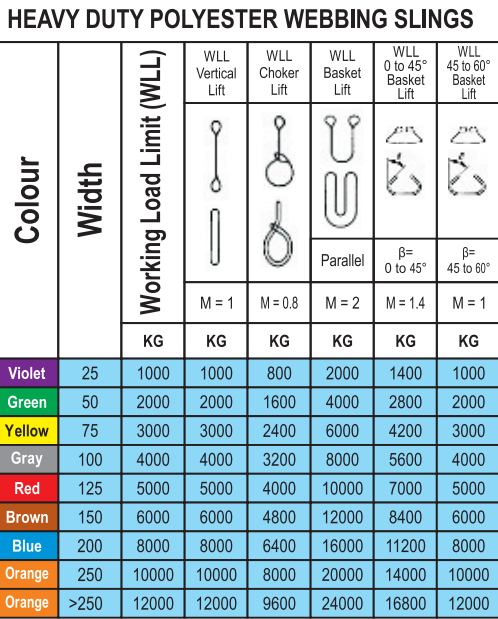 HEAVY DUTY POLYESTER WEBBING SLINGS

| Colour | Width | Working Load Limit (WLL) | WLL Vertical Lift | WLL Choker Lift | WLL Basket Lift | WLL 0 to 45° Basket Lift | WLL 45 to 60° Basket Lift |
|---|---|---|---|---|---|---|---|
| | | | | | Parallel | β= 0 to 45° | β= 45 to 60° |
| | | | M = 1 | M = 0.8 | M = 2 | M = 1.4 | M = 1 |
| | | KG | KG | KG | KG | KG | KG |
| Violet | 25 | 1000 | 1000 | 800 | 2000 | 1400 | 1000 |
| Green | 50 | 2000 | 2000 | 1600 | 4000 | 2800 | 2000 |
| Yellow | 75 | 3000 | 3000 | 2400 | 6000 | 4200 | 3000 |
| Gray | 100 | 4000 | 4000 | 3200 | 8000 | 5600 | 4000 |
| Red | 125 | 5000 | 5000 | 4000 | 10000 | 7000 | 5000 |
| Brown | 150 | 6000 | 6000 | 4800 | 12000 | 8400 | 6000 |
| Blue | 200 | 8000 | 8000 | 6400 | 16000 | 11200 | 8000 |
| Orange | 250 | 10000 | 10000 | 8000 | 20000 | 14000 | 10000 |
| Orange | >250 | 12000 | 12000 | 9600 | 24000 | 16800 | 12000 |